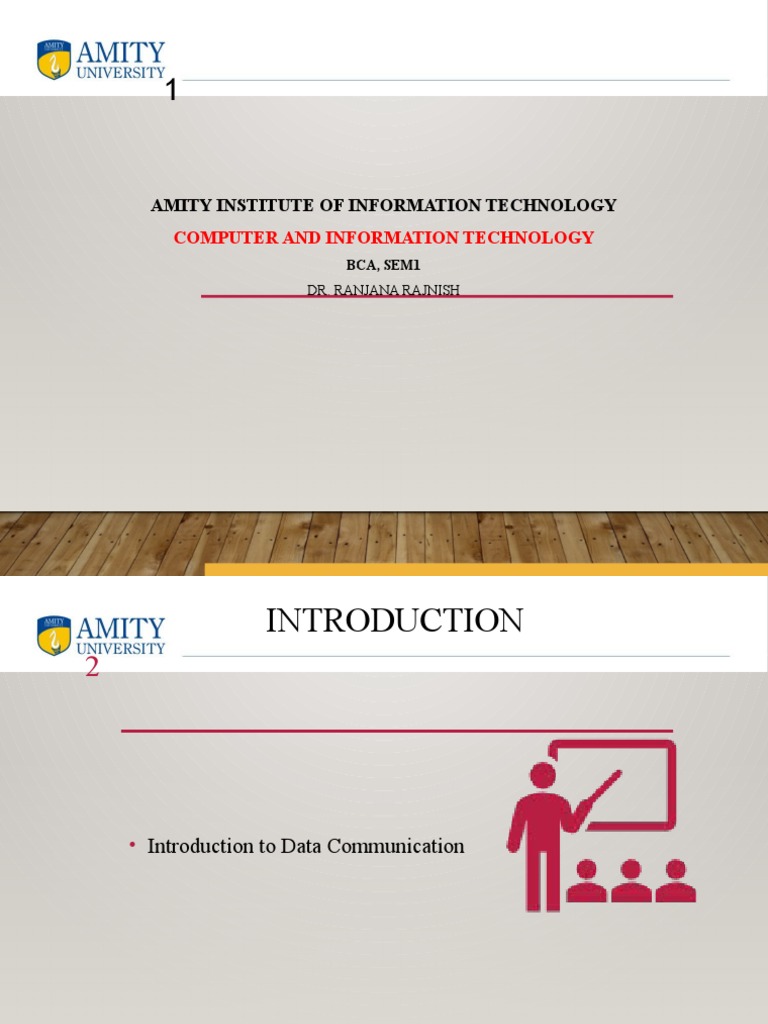 AMITY UNIVERSITY

1

AMITY INSTITUTE OF INFORMATION TECHNOLOGY

COMPUTER AND INFORMATION TECHNOLOGY

BCA, SEM1

DR. RANJANA RAJNISH

AMITY UNIVERSITY

INTRODUCTION

2

• Introduction to Data Communication